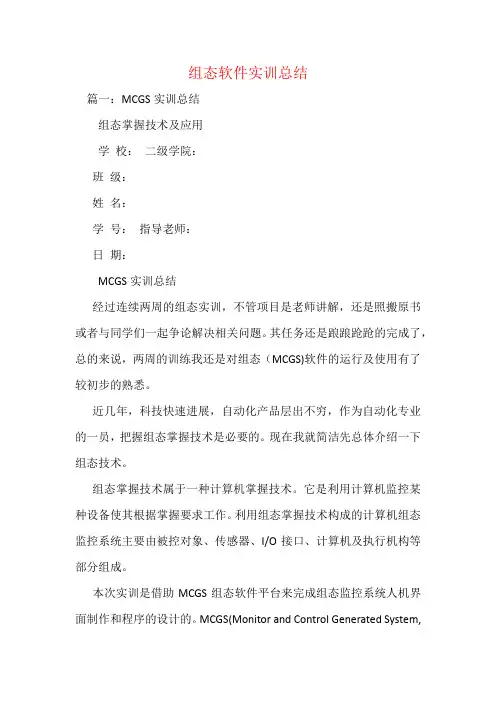 组态软件实训总结

篇一：MCGS 实训总结

组态掌握技术及应用

学 校： 二级学院：

班 级：

姓 名：

学 号： 指导老师：

日 期：

MCGS 实训总结

经过连续两周的组态实训，不管项目是老师讲解，还是照搬原书或者与同学们一起争论解决相关问题。其任务还是踉踉跄跄的完成了，总的来说，两周的训练我还是对组态（MCGS)软件的运行及使用有了较初步的熟悉。

近几年，科技快速进展，自动化产品层出不穷，作为自动化专业的一员，把握组态掌握技术是必要的。现在我就简洁先总体介绍一下组态技术。

组态掌握技术属于一种计算机掌握技术。它是利用计算机监控某种设备使其根据掌握要求工作。利用组态掌握技术构成的计算机组态监控系统主要由被控对象、传感器、I/O 接口、计算机及执行机构等部分组成。

本次实训是借助 MCGS 组态软件平台来完成组态监控系统人机界面制作和程序的设计的。MCGS(Monitor and Control Generated System,